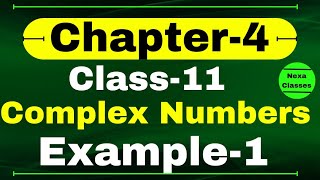 Chapter-4

Class-11

Nexa Classes

Complex Numbers

Example-1